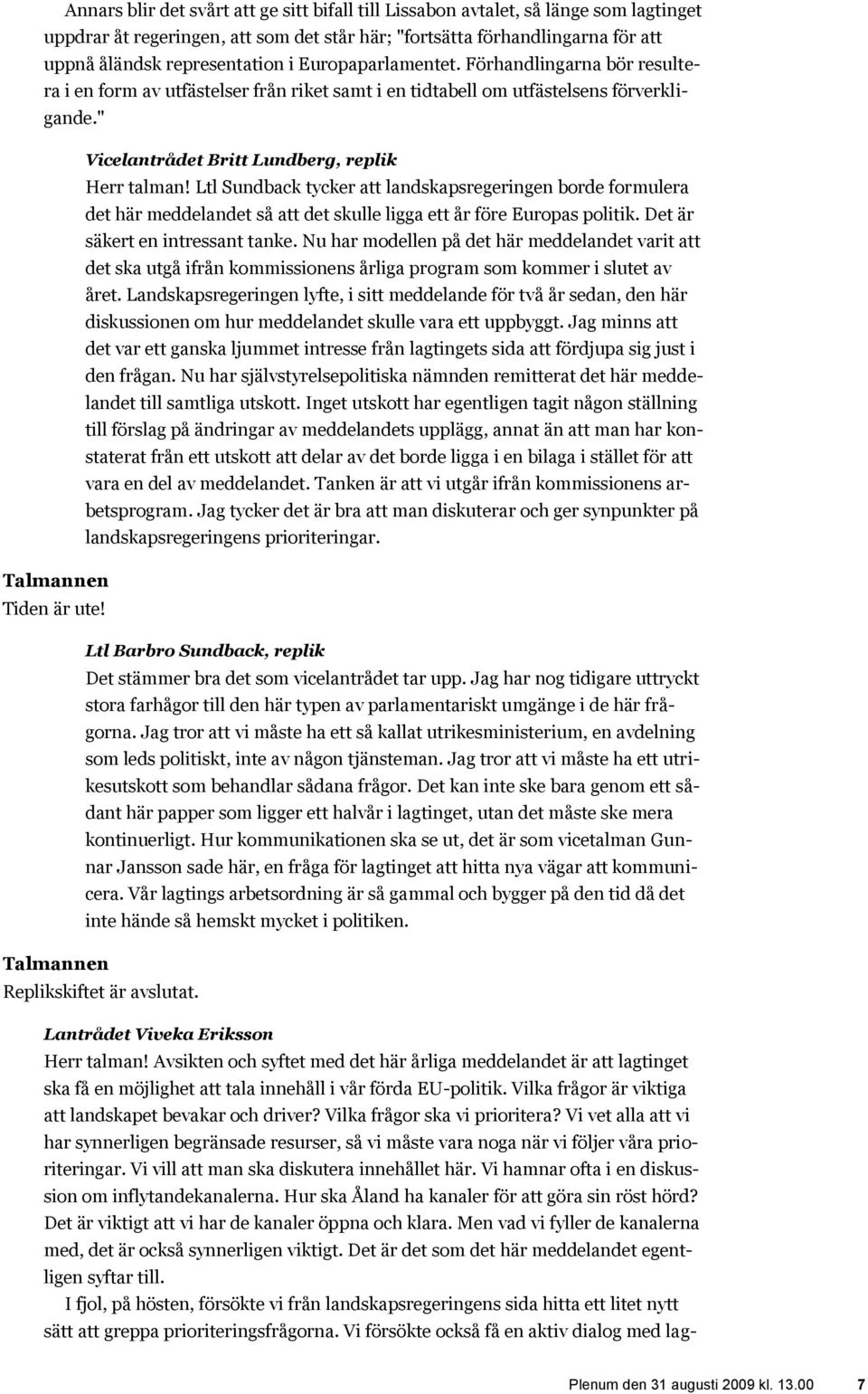 Annars blir det svårt att ge sitt bifall till Lissabon avtalet, så länge som lagtinget uppdrar åt regeringen, att som det står här; "fortsätta förhandlingarna för att uppnå åländsk representation i Europaparlamentet. Förhandlingarna bör resultera i en form av utfästelser från riket samt i en tidtabell om utfästelsens förverkligande."

Vicelantrådet Britt Lundberg, replik

Herr talman! Ltl Sundback tycker att landskapsregeringen borde formulera det här meddelandet så att det skulle ligga ett år före Europas politik. Det är säkert en intressant tanke. Nu har modellen på det här meddelandet varit att det ska utgå ifrån kommissionens årliga program som kommer i slutet av året. Landskapsregeringen lyfte, i sitt meddelande för två år sedan, den här diskussionen om hur meddelandet skulle vara ett uppbyggt. Jag minns att det var ett ganska ljummet intresse från lagtingets sida att fördjupa sig just i den frågan. Nu har självstyrelsepolitiska nämnden remitterat det här meddelandet till samtliga utskott. Inget utskott har egentligen tagit någon ställning till förslag på ändringar av meddelandets upplägg, annat än att man har konstaterat från ett utskott att delar av det borde ligga i en bilaga i stället för att vara en del av meddelandet. Tanken är att vi utgår ifrån kommissionens arbetsprogram. Jag tycker det är bra att man diskuterar och ger synpunkter på landskapsregeringens prioriteringar.

Talmannen

Tiden är ute!

Ltl Barbro Sundback, replik

Det stämmer bra det som vicelantrådet tar upp. Jag har nog tidigare uttryckt stora farhågor till den här typen av parlamentariskt umgänge i de här frågorna. Jag tror att vi måste ha ett så kallat utrikesministerium, en avdelning som leds politiskt, inte av någon tjänsteman. Jag tror att vi måste ha ett utrikesutskott som behandlar sådana frågor. Det kan inte ske bara genom ett sådant här papper som ligger ett halvår i lagtinget, utan det måste ske mera kontinuerligt. Hur kommunikationen ska se ut, det är som vicetalman Gunnar Jansson sade här, en fråga för lagtinget att hitta nya vägar att kommunicera. Vår lagtings arbetsordning är så gammal och bygger på den tid då det inte hände så hemskt mycket i politiken.

Talmannen

Replikskiftet är avslutat.

Lantrådet Viveka Eriksson

Herr talman! Avsikten och syftet med det här årliga meddelandet är att lagtinget ska få en möjlighet att tala innehåll i vår förda EU-politik. Vilka frågor är viktiga att landskapet bevakar och driver? Vilka frågor ska vi prioritera? Vi vet alla att vi har synnerligen begränsade resurser, så vi måste vara noga när vi följer våra prioriteringar. Vi vill att man ska diskutera innehållet här. Vi hamnar ofta i en diskussion om inflytandekanalerna. Hur ska Åland ha kanaler för att göra sin röst hörd? Det är viktigt att vi har de kanaler öppna och klara. Men vad vi fyller de kanalerna med, det är också synnerligen viktigt. Det är det som det här meddelandet egentligen syftar till.

I fjol, på hösten, försökte vi från landskapsregeringens sida hitta ett litet nytt sätt att greppa prioriteringsfrågorna. Vi försökte också få en aktiv dialog med lag-

Plenum den 31 augusti 2009 kl. 13.00 7